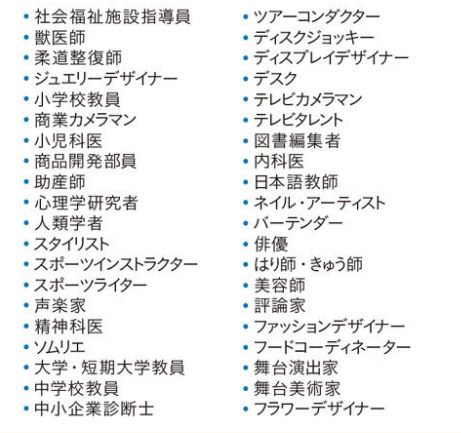 • 社会福祉施設指導員
• 獣医師
• 柔道整復師
• ジュエリーデザイナー
• 小学校教員
• 商業カメラマン
• 小児科医
• 商品開発部員
• 助産師
• 心理学研究者
• 人類学者
• スタイリスト
• スポーツインストラクター
• スポーツライター
• 声楽家
• 精神科医
• ソムリエ
• 大学・短期大学教員
• 中学校教員
• 中小企業診断士

• ツアーコンダクター
• ディスクジョッキー
• ディスプレイデザイナー
• デスク
• テレビカメラマン
• テレビタレント
• 図書編集者
• 内科医
• 日本語教師
• ネイル・アーティスト
• バーテンダー
• 俳優
• はり師・きゅう師
• 美容師
• 評論家
• ファッションデザイナー
• フードコーディネーター
• 舞台演出家
• 舞台美術家
• フラワーデザイナー